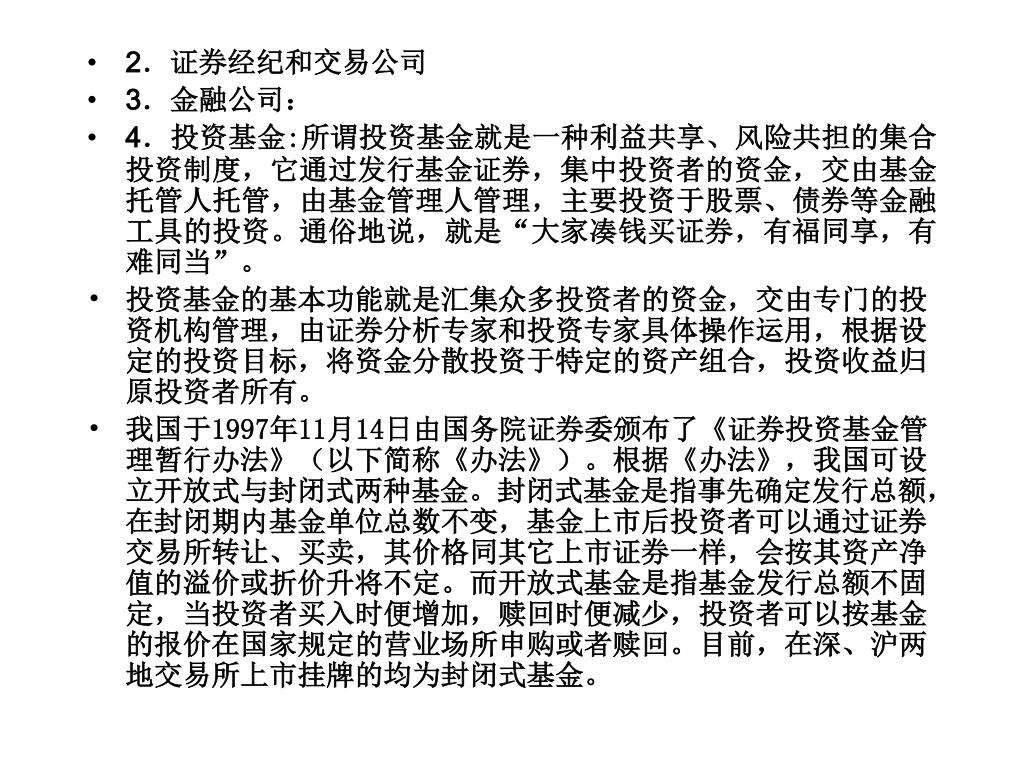 • 2．证券经纪和交易公司
• 3．金融公司：
• 4．投资基金:所谓投资基金就是一种利益共享、风险共担的集合投资制度，它通过发行基金证券，集中投资者的资金，交由基金托管人托管，由基金管理人管理，主要投资于股票、债券等金融工具的投资。通俗地说，就是“大家凑钱买证券，有福同享，有难同当”。
• 投资基金的基本功能就是汇集众多投资者的资金，交由专门的投资机构管理，由证券分析专家和投资专家具体操作运用，根据设定的投资目标，将资金分散投资于特定的资产组合，投资收益归原投资者所有。
• 我国于1997年11月14日由国务院证券委颁布了《证券投资基金管理暂行办法》（以下简称《办法》）。根据《办法》，我国可设立开放式与封闭式两种基金。封闭式基金是指事先确定发行总额，在封闭期内基金单位总数不变，基金上市后投资者可以通过证券交易所转让、买卖，其价格同其它上市证券一样，会按其资产净值的溢价或折价升将不定。而开放式基金是指基金发行总额不固定，当投资者买入时便增加，赎回时便减少，投资者可以按基金的报价在国家规定的营业场所申购或者赎回。目前，在深、沪两地交易所上市挂牌的均为封闭式基金。